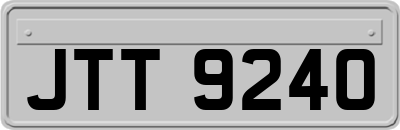 JTT 9240